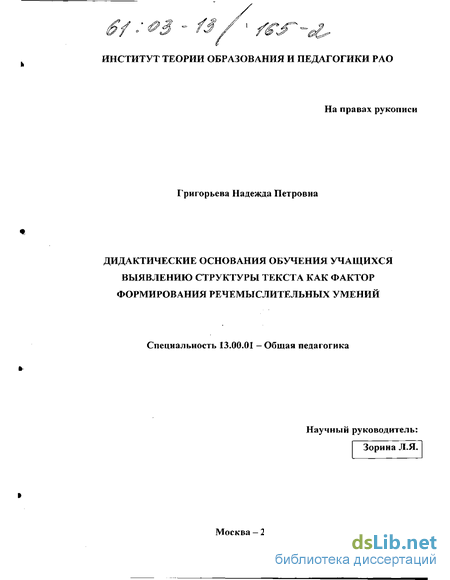 61:03-13/165-2

ИНСТИТУТ ТЕОРИИ ОБРАЗОВАНИЯ И ПЕДАГОГИКИ РАО

На правах рукописи

Григорьева Надежда Петровна

ДИДАКТИЧЕСКИЕ ОСНОВАНИЯ ОБУЧЕНИЯ УЧАЩИХСЯ ВЫЯВЛЕНИЮ СТРУКТУРЫ ТЕКСТА КАК ФАКТОР ФОРМИРОВАНИЯ РЕЧЕМЫСЛИТЕЛЬНЫХ УМЕНИЙ

Специальность 13.00.01 – Общая педагогика

Научный руководитель:
Зорина Л.Я.

Москва – 2

dsLib.net
библиотека диссертаций